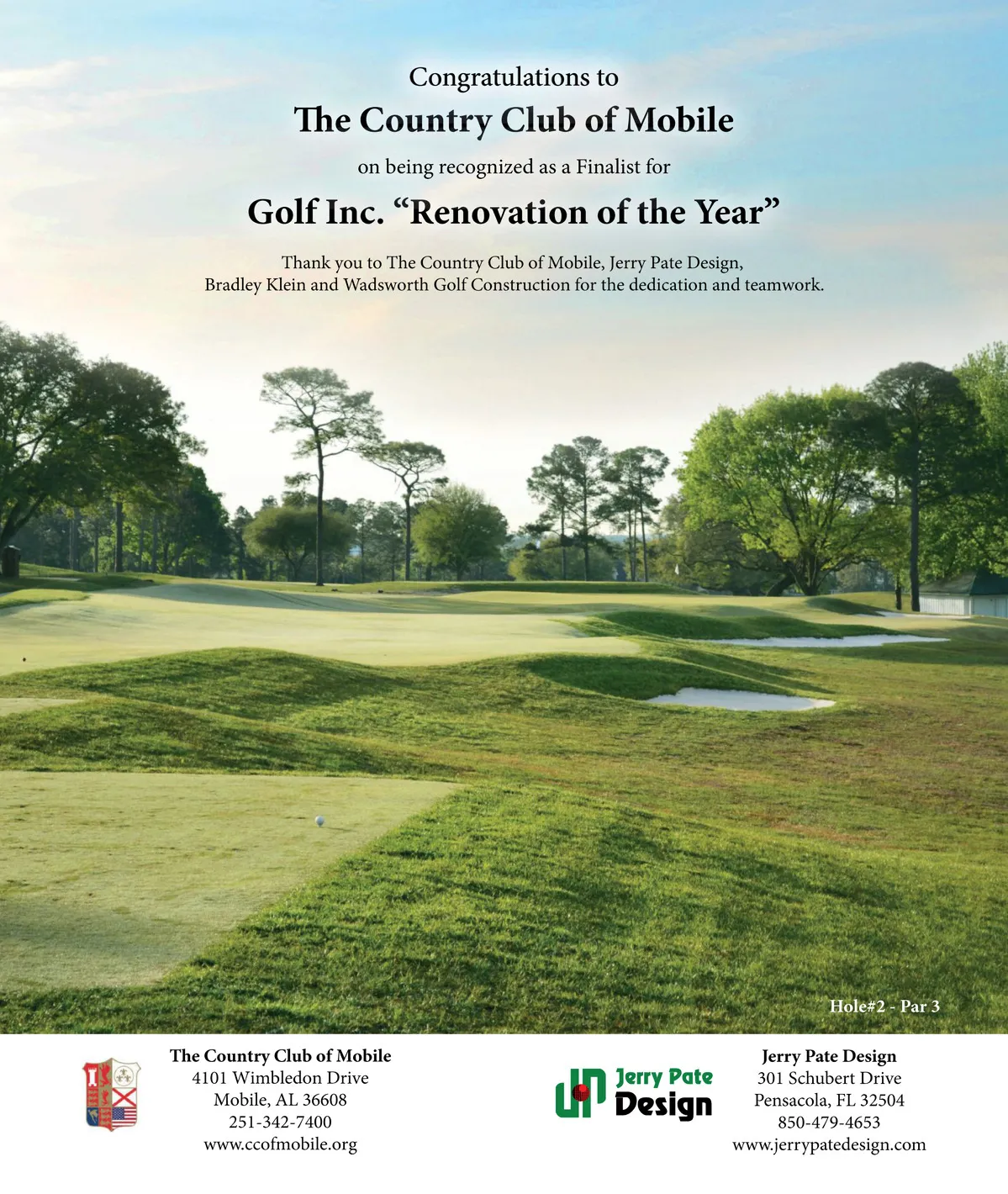 Congratulations to

The Country Club of Mobile

on being recognized as a Finalist for

Golf Inc. “Renovation of the Year”

Thank you to The Country Club of Mobile, Jerry Pate Design, Bradley Klein and Wadsworth Golf Construction for the dedication and teamwork.

Hole#2 - Par 3

The Country Club of Mobile
4101 Wimbledon Drive
Mobile, AL 36608
251-342-7400
www.ccofmobile.org

Jerry Pate Design

Jerry Pate Design
301 Schubert Drive
Pensacola, FL 32504
850-479-4653
www.jerrypatedesign.com